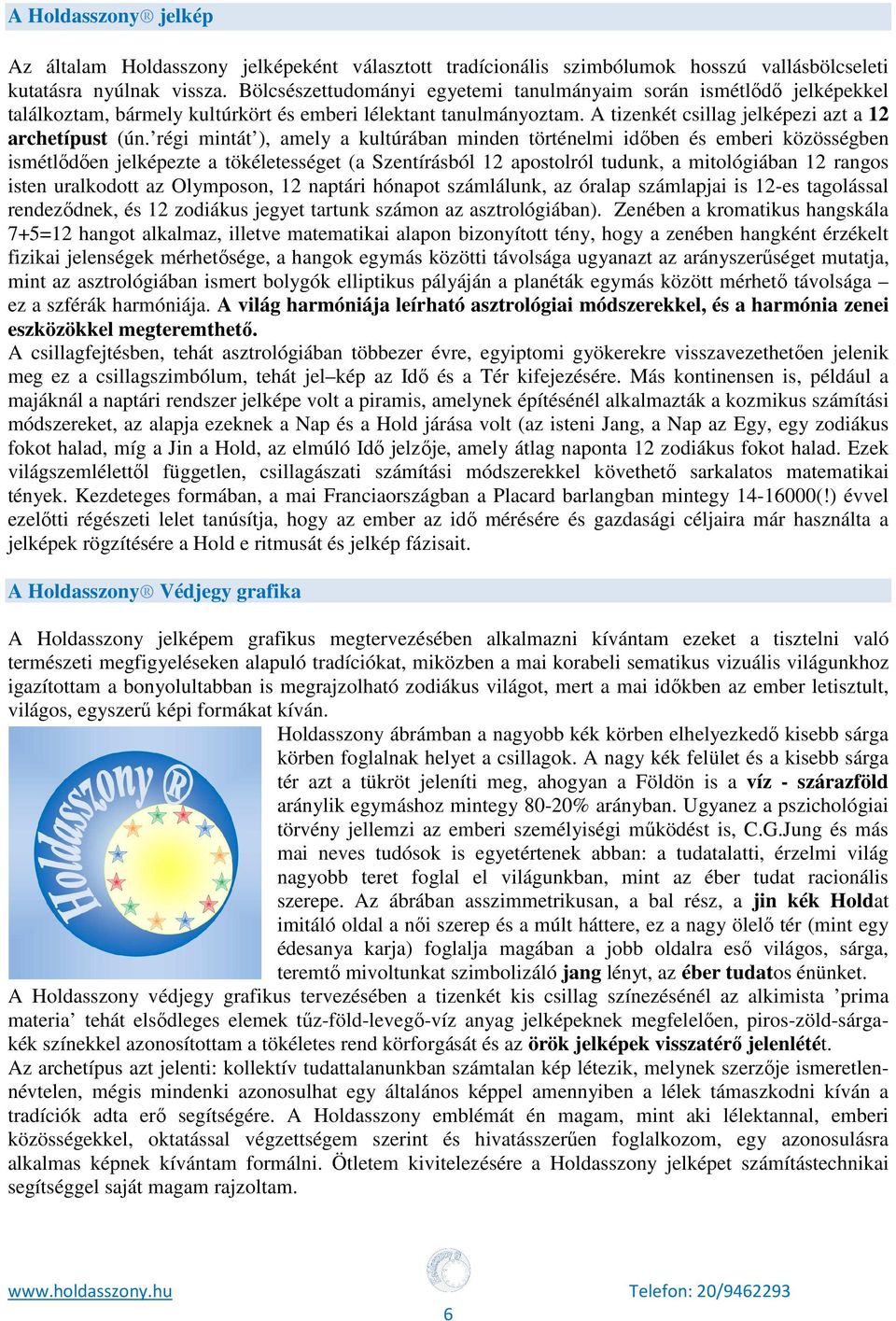 A Holdasszony® jelkép

Az általam Holdasszony jelképeként választott tradícionális szimbólumok hosszú vallásbölcseleti kutatásra nyúlnak vissza. Bölcsészettudományi egyetemi tanulmányaim során ismétlődő jelképekkel találkoztam, bármely kultúrkört és emberi lélektant tanulmányoztam. A tizenkét csillag jelképezi azt a 12 archetípust (ún.'régi mintát'), amely a kultúrában minden történelmi időben és emberi közösségben ismétlődően jelképezte a tökéletességet (a Szentírásból 12 apostolról tudunk, a mitológiában 12 rangos isten uralkodott az Olymposon, 12 naptári hónapot számlálunk, az óralap számlapjai is 12-es tagolással rendeződnek, és 12 zodiákus jegyet tartunk számon az asztrológiában). Zenében a kromatikus hangskála 7+5=12 hangot alkalmaz, illetve matematikai alapon bizonyított tény, hogy a zenében hangként érzékelt fizikai jelenségek mérhetősége, a hangok egymás közötti távolsága ugyanazt az arányszerűséget mutatja, mint az asztrológiában ismert bolygók elliptikus pályáján a planéták egymás között mérhető távolsága – ez a szférák harmóniája. A világ harmóniája leírható asztrológiai módszerekkel, és a harmónia zenei eszközökkel megteremthető.
A csillagfejtésben, tehát asztrológiában többezer évre, egyiptomi gyökerekre visszavezethetően jelenik meg ez a csillagszimbólum, tehát jel–kép az Idő és a Tér kifejezésére. Más kontinensen is, például a majáknál a naptári rendszer jelképe volt a piramis, amelynek építésénél alkalmazták a kozmikus számítási módszereket, az alapja ezeknek a Nap és a Hold járása volt (az isteni Jang, a Nap az Egy, egy zodiákus fokot halad, míg a Jin a Hold, az elmúló Idő jelzője, amely átlag naponta 12 zodiákus fokot halad. Ezek világszemlélettől független, csillagászati számítási módszerekkel követhető sarkalatos matematikai tények. Kezdeteges formában, a mai Franciaországban a Placard barlangban mintegy 14-16000(!) évvel ezelőtti régészeti lelet tanúsítja, hogy az ember az idő mérésére és gazdasági céljaira már használta a jelképek rögzítésére a Hold e ritmusát és jelkép fázisait.

A Holdasszony® Védjegy grafika

A Holdasszony jelképem grafikus megtervezésében alkalmazni kívántam ezeket a tisztelni való természeti megfigyeléseken alapuló tradíciókat, miközben a mai korabeli sematikus vizuális világunkhoz igazítottam a bonyolultabban is megrajzolható zodiákus világot, mert a mai időkben az ember letisztult, világos, egyszerű képi formákat kíván.

Holdasszony

Holdasszony ábrámban a nagyobb kék körben elhelyezkedő kisebb sárga körben foglalnak helyet a csillagok. A nagy kék felület és a kisebb sárga tér azt a tükröt jeleníti meg, ahogyan a Földön is a víz - szárazföld aránylik egymáshoz mintegy 80-20% arányban. Ugyanez a pszichológiai törvény jellemzi az emberi személyiségi működést is, C.G.Jung és más mai neves tudósok is egyetértenek abban: a tudatalatti, érzelmi világ nagyobb teret foglal el világunkban, mint az éber tudat racionális szerepe. Az ábrában asszimmetrikusan, a bal rész, a jin kék Holdat imitáló oldal a női szerep és a múlt háttere, ez a nagy ölelő tér (mint egy édesanya karja) foglalja magában a jobb oldalra eső világos, sárga, teremtő mivoltunkat szimbolizáló jang lényt, az éber tudatos énünket.
A Holdasszony védjegy grafikus tervezésében a tizenkét kis csillag színezésénél az alkimista 'prima materia' tehát elsődleges elemek tűz-föld-levegő-víz anyag jelképeknek megfelelően, piros-zöld-sárga-kék színekkel azonosítottam a tökéletes rend körforgását és az örök jelképek visszatérő jelenlétét.
Az archetípus azt jelenti: kollektív tudattalanunkban számtalan kép létezik, melynek szerzője ismeretlen-névtelen, mégis mindenki azonosulhat egy általános képpel amennyiben a lélek támaszkodni kíván a tradíciók adta erő segítségére. A Holdasszony emblémát én magam, mint aki lélektannal, emberi közösségekkel, oktatással végzettségem szerint és hivatásszerűen foglalkozom, egy azonosulásra alkalmas képnek kívántam formálni. Ötletem kivitelezésére a Holdasszony jelképet számítástechnikai segítséggel saját magam rajzoltam.

www.holdasszony.hu
Telefon: 20/9462293
6